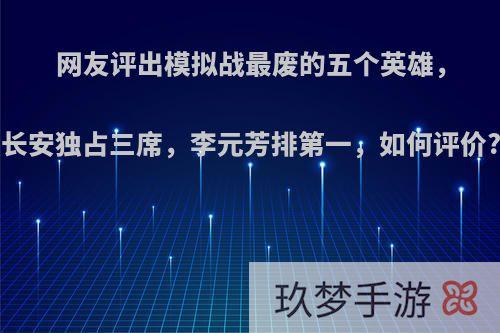 网友评出模拟战最废的五个英雄，

长安独占三席，李元芳排第一，如何评价？

玖梦手游